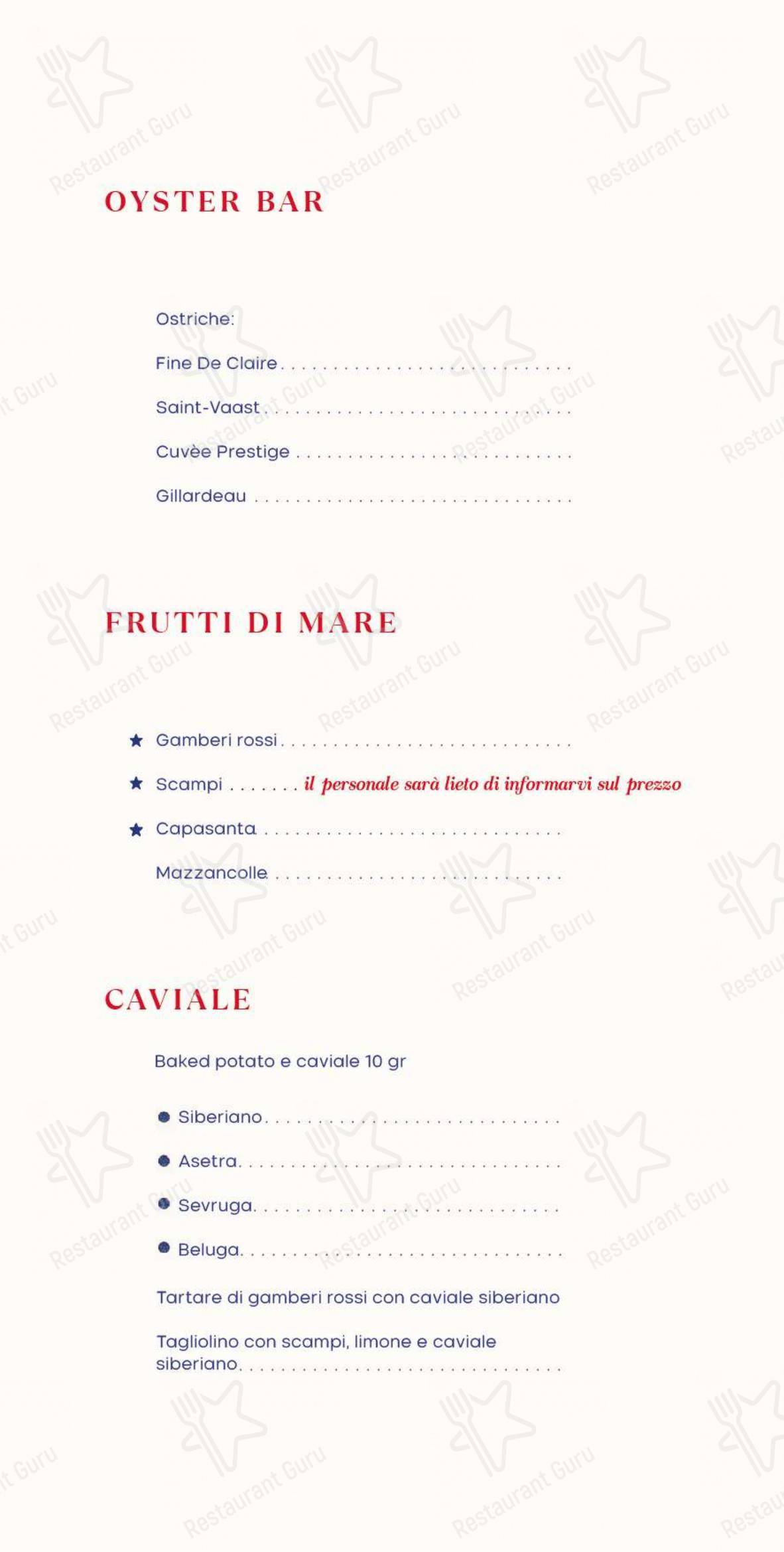 OYSTER BAR

Ostriche:

Fine De Claire

Saint-Vaast

Cuvèe Prestige

Gillardeau

FRUTTI DI MARE

★ Gamberi rossi

★ Scampi il personale sarà lieto di informarvi sul prezzo

★ Capasanta

Mazzancolle

CAVIALE

Baked potato e caviale 10 gr

• Siberiano

• Asetra

• Sevruga

• Beluga

Tartare di gamberi rossi con caviale siberiano

Tagliolino con scampi, limone e caviale siberiano

Restaurant Guru